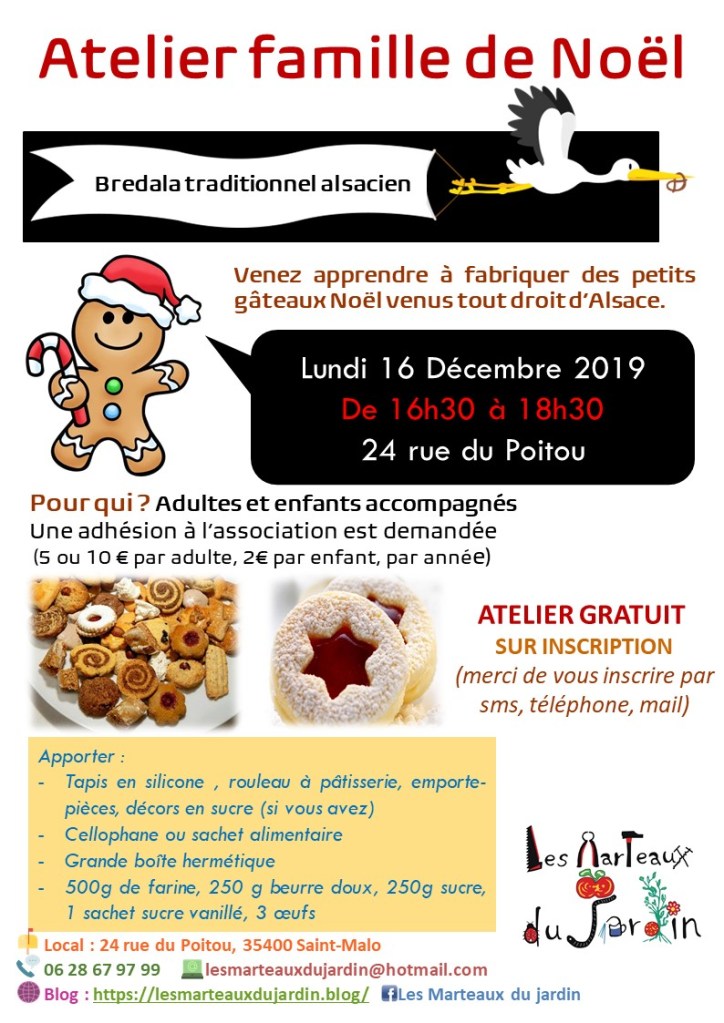 Atelier famille de Noël

Bredala traditionnel alsacien

Venez apprendre à fabriquer des petits gâteaux Noël venus tout droit d'Alsace.

Lundi 16 Décembre 2019
De 16h30 à 18h30
24 rue du Poitou

Pour qui ? Adultes et enfants accompagnés
Une adhésion à l'association est demandée
(5 ou 10 € par adulte, 2€ par enfant, par année)

ATELIER GRATUIT
SUR INSCRIPTION
(merci de vous inscrire par sms, téléphone, mail)

Apporter :
- Tapis en silicone , rouleau à pâtisserie, emporte-pièces, décors en sucre (si vous avez)
- Cellophane ou sachet alimentaire
- Grande boîte hermétique
- 500g de farine, 250 g beurre doux, 250g sucre, 1 sachet sucre vanillé, 3 œufs

Les Marteaux du Jardin

Local : 24 rue du Poitou, 35400 Saint-Malo
06 28 67 97 99 lesmarteauxdujardin@hotmail.com
Blog : https://lesmarteauxdujardin.blog/ Les Marteaux du jardin